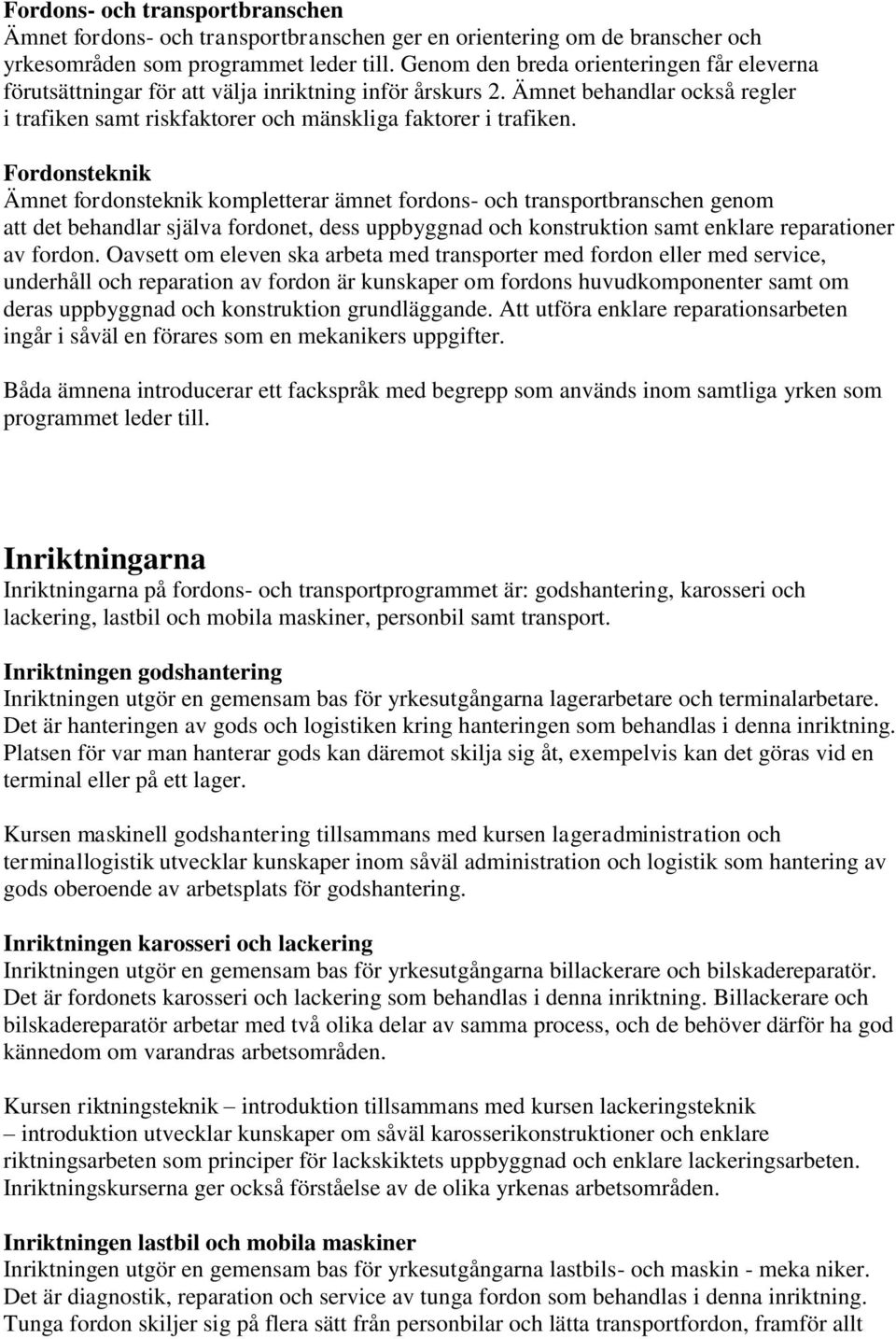 Fordons- och transportbranschen
Ämnet fordons- och transportbranschen ger en orientering om de branscher och yrkesområden som programmet leder till. Genom den breda orienteringen får eleverna förutsättningar för att välja inriktning inför årskurs 2. Ämnet behandlar också regler i trafiken samt riskfaktorer och mänskliga faktorer i trafiken.

Fordonsteknik
Ämnet fordonsteknik kompletterar ämnet fordons- och transportbranschen genom att det behandlar själva fordonet, dess uppbyggnad och konstruktion samt enklare reparationer av fordon. Oavsett om eleven ska arbeta med transporter med fordon eller med service, underhåll och reparation av fordon är kunskaper om fordons huvudkomponenter samt om deras uppbyggnad och konstruktion grundläggande. Att utföra enklare reparationsarbeten ingår i såväl en förares som en mekanikers uppgifter.

Båda ämnena introducerar ett fackspråk med begrepp som används inom samtliga yrken som programmet leder till.

Inriktningarna
Inriktningarna på fordons- och transportprogrammet är: godshantering, karosseri och lackering, lastbil och mobila maskiner, personbil samt transport.

Inriktningen godshantering
Inriktningen utgör en gemensam bas för yrkesutgångarna lagerarbetare och terminalarbetare. Det är hanteringen av gods och logistiken kring hanteringen som behandlas i denna inriktning. Platsen för var man hanterar gods kan däremot skilja sig åt, exempelvis kan det göras vid en terminal eller på ett lager.

Kursen maskinell godshantering tillsammans med kursen lageradministration och terminallogistik utvecklar kunskaper inom såväl administration och logistik som hantering av gods oberoende av arbetsplats för godshantering.

Inriktningen karosseri och lackering
Inriktningen utgör en gemensam bas för yrkesutgångarna billackerare och bilskadereparatör. Det är fordonets karosseri och lackering som behandlas i denna inriktning. Billackerare och bilskadereparatör arbetar med två olika delar av samma process, och de behöver därför ha god kännedom om varandras arbetsområden.

Kursen riktningsteknik – introduktion tillsammans med kursen lackeringsteknik – introduktion utvecklar kunskaper om såväl karosserikonstruktioner och enklare riktningsarbeten som principer för lackskiktets uppbyggnad och enklare lackeringsarbeten. Inriktningskurserna ger också förståelse av de olika yrkenas arbetsområden.

Inriktningen lastbil och mobila maskiner
Inriktningen utgör en gemensam bas för yrkesutgångarna lastbils- och maskin - meka niker. Det är diagnostik, reparation och service av tunga fordon som behandlas i denna inriktning. Tunga fordon skiljer sig på flera sätt från personbilar och lätta transportfordon, framför allt